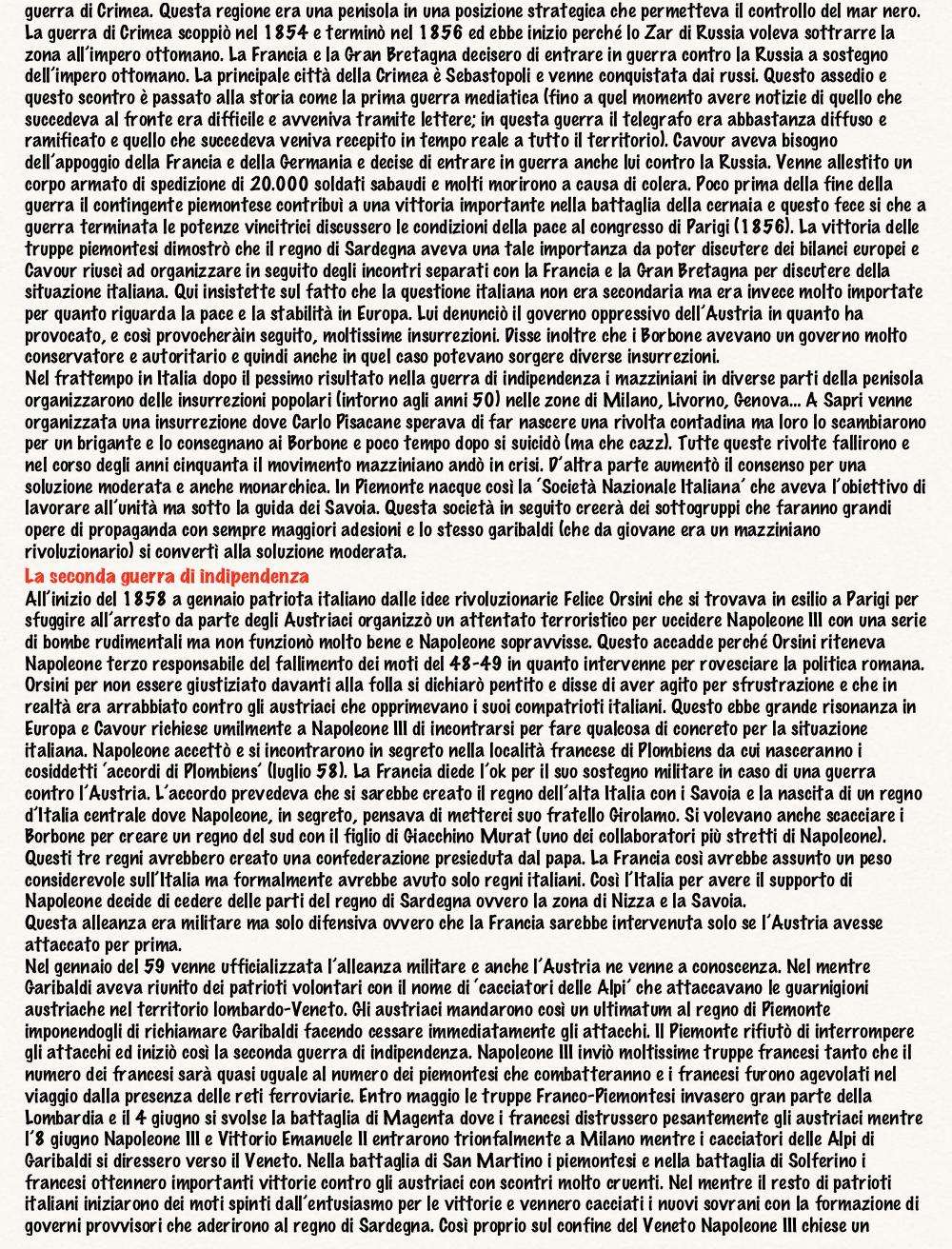 guerra di Crimea. Questa regione era una penisola in una posizione strategica che permetteva il controllo del mar nero. La guerra di Crimea scoppiò nel 1854 e terminò nel 1856 ed ebbe inizio perché lo Zar di Russia voleva sottrarre la zona all'impero ottomano. La Francia e la Gran Bretagna decisero di entrare in guerra contro la Russia a sostegno dell'impero ottomano. La principale città della Crimea è Sebastopoli e venne conquistata dai russi. Questo assedio e questo scontro è passato alla storia come la prima guerra mediatica (fino a quel momento avere notizie di quello che succedeva al fronte era difficile e avveniva tramite lettere; in questa guerra il telegrafo era abbastanza diffuso e ramificato e quello che succedeva veniva recepito in tempo reale a tutto il territorio). Cavour aveva bisogno dell'appoggio della Francia e della Germania e decise di entrare in guerra anche lui contro la Russia. Venne allestito un corpo armato di spedizione di 20.000 soldati sabaudi e molti morirono a causa di colera. Poco prima della fine della guerra il contingente piemontese contribuì a una vittoria importante nella battaglia della cernaia e questo fece si che a guerra terminata le potenze vincitrici discussero le condizioni della pace al congresso di Parigi (1856). La vittoria delle truppe piemontesi dimostrò che il regno di Sardegna aveva una tale importanza da poter discutere dei bilanci europei e Cavour riuscì ad organizzare in seguito degli incontri separati con la Francia e la Gran Bretagna per discutere della situazione italiana. Qui insistette sul fatto che la questione italiana non era secondaria ma era invece molto importate per quanto riguarda la pace e la stabilità in Europa. Lui denunciò il governo oppressivo dell'Austria in quanto ha provocato, e così provocheràin seguito, moltissime insurrezioni. Disse inoltre che i Borbone avevano un governo molto conservatore e autoritario e quindi anche in quel caso potevano sorgere diverse insurrezioni.
Nel frattempo in Italia dopo il pessimo risultato nella guerra di indipendenza i mazziniani in diverse parti della penisola organizzarono delle insurrezioni popolari (intorno agli anni 50) nelle zone di Milano, Livorno, Genova... A Sapri venne organizzata una insurrezione dove Carlo Pisacane sperava di far nascere una rivolta contadina ma loro lo scambiarono per un brigante e lo consegnano ai Borbone e poco tempo dopo si suicidò (ma che cazz). Tutte queste rivolte fallirono e nel corso degli anni cinquanta il movimento mazziniano andò in crisi. D'altra parte aumentò il consenso per una soluzione moderata e anche monarchica. In Piemonte nacque così la 'Società Nazionale Italiana' che aveva l'obiettivo di lavorare all'unità ma sotto la guida dei Savoia. Questa società in seguito creerà dei sottogruppi che faranno grandi opere di propaganda con sempre maggiori adesioni e lo stesso garibaldi (che da giovane era un mazziniano rivoluzionario) si convertì alla soluzione moderata.
La seconda guerra di indipendenza
All'inizio del 1858 a gennaio patriota italiano dalle idee rivoluzionarie Felice Orsini che si trovava in esilio a Parigi per sfuggire all'arresto da parte degli Austriaci organizzò un attentato terroristico per uccidere Napoleone III con una serie di bombe rudimentali ma non funzionò molto bene e Napoleone sopravvisse. Questo accadde perché Orsini riteneva Napoleone terzo responsabile del fallimento dei moti del 48-49 in quanto intervenne per rovesciare la politica romana. Orsini per non essere giustiziato davanti alla folla si dichiarò pentito e disse di aver agito per sfrustrazione e che in realtà era arrabbiato contro gli austriaci che opprimevano i suoi compatrioti italiani. Questo ebbe grande risonanza in Europa e Cavour richiese umilmente a Napoleone III di incontrarsi per fare qualcosa di concreto per la situazione italiana. Napoleone accettò e si incontrarono in segreto nella località francese di Plombiens da cui nasceranno i cosiddetti 'accordi di Plombiens' (luglio 58). La Francia diede l'ok per il suo sostegno militare in caso di una guerra contro l'Austria. L'accordo prevedeva che si sarebbe creato il regno dell'alta Italia con i Savoia e la nascita di un regno d'Italia centrale dove Napoleone, in segreto, pensava di metterci suo fratello Girolamo. Si volevano anche scacciare i Borbone per creare un regno del sud con il figlio di Giacchino Murat (uno dei collaboratori più stretti di Napoleone). Questi tre regni avrebbero creato una confederazione presieduta dal papa. La Francia così avrebbe assunto un peso considerevole sull'Italia ma formalmente avrebbe avuto solo regni italiani. Così l'Italia per avere il supporto di Napoleone decide di cedere delle parti del regno di Sardegna ovvero la zona di Nizza e la Savoia.
Questa alleanza era militare ma solo difensiva ovvero che la Francia sarebbe intervenuta solo se l'Austria avesse attaccato per prima.
Nel gennaio del 59 venne ufficializzata l'alleanza militare e anche l'Austria ne venne a conoscenza. Nel mentre Garibaldi aveva riunito dei patrioti volontari con il nome di 'cacciatori delle Alpi' che attaccavano le guarnigioni austriache nel territorio lombardo-Veneto. Gli austriaci mandarono così un ultimatum al regno di Piemonte imponendogli di richiamare Garibaldi facendo cessare immediatamente gli attacchi. Il Piemonte rifiutò di interrompere gli attacchi ed iniziò così la seconda guerra di indipendenza. Napoleone III inviò moltissime truppe francesi tanto che il numero dei francesi sarà quasi uguale al numero dei piemontesi che combatteranno e i francesi furono agevolati nel viaggio dalla presenza delle reti ferroviarie. Entro maggio le truppe Franco-Piemontesi invasero gran parte della Lombardia e il 4 giugno si svolse la battaglia di Magenta dove i francesi distrussero pesantemente gli austriaci mentre l'8 giugno Napoleone III e Vittorio Emanuele II entrarono trionfalmente a Milano mentre i cacciatori delle Alpi di Garibaldi si diressero verso il Veneto. Nella battaglia di San Martino i piemontesi e nella battaglia di Solferino i francesi ottennero importanti vittorie contro gli austriaci con scontri molto cruenti. Nel mentre il resto di patrioti italiani iniziarono dei moti spinti dall'entusiasmo per le vittorie e vennero cacciati i nuovi sovrani con la formazione di governi provvisori che aderirono al regno di Sardegna. Così proprio sul confine del Veneto Napoleone III chiese un